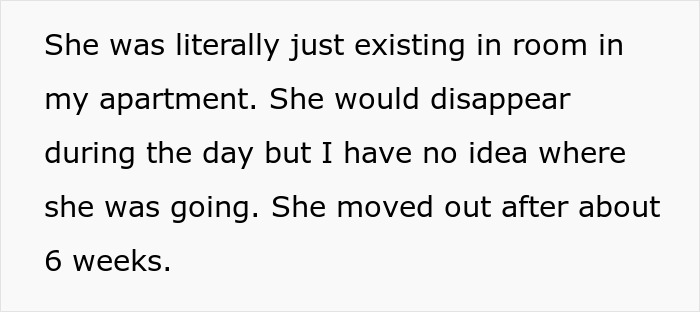 She was literally just existing in room in my apartment. She would disappear during the day but I have no idea where she was going. She moved out after about 6 weeks.